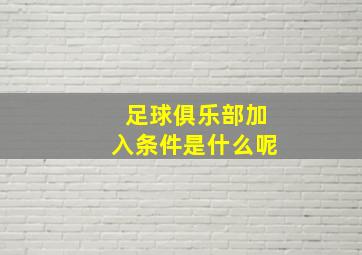 足球俱乐部加入条件是什么呢